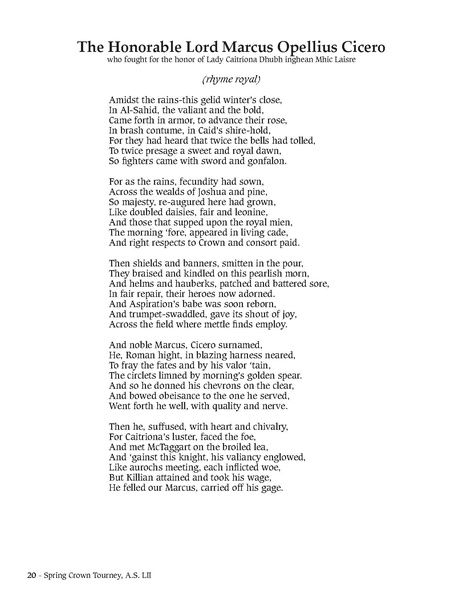 The Honorable Lord Marcus Opellius Cicero
who fought for the honor of Lady Caitriona Dhubh inghean Mhic Laisre

(rhyme royal)

Amidst the rains-this gelid winter's close,
In Al-Sahid, the valiant and the bold,
Came forth in armor, to advance their rose,
In brash contume, in Caid's shire-hold,
For they had heard that twice the bells had tolled,
To twice presage a sweet and royal dawn,
So fighters came with sword and gonfalon.

For as the rains, fecundity had sown,
Across the wealds of Joshua and pine,
So majesty, re-augured here had grown,
Like doubled daisies, fair and leonine,
And those that supped upon the royal mien,
The morning 'fore, appeared in living cade,
And right respects to Crown and consort paid.

Then shields and banners, smitten in the pour,
They braised and kindled on this pearlish morn,
And helms and hauberks, patched and battered sore,
In fair repair, their heroes now adorned.
And Aspiration's babe was soon reborn,
And trumpet-swaddled, gave its shout of joy,
Across the field where mettle finds employ.

And noble Marcus, Cicero surnamed,
He, Roman hight, in blazing harness neared,
To fray the fates and by his valor 'tain,
The circlets limned by morning's golden spear.
And so he donned his chevrons on the clear,
And bowed obeisance to the one he served,
Went forth he well, with quality and nerve.

Then he, suffused, with heart and chivalry,
For Caitriona's luster, faced the foe,
And met McTaggart on the broiled lea,
And 'gainst this knight, his valiancy englowed,
Like aurochs meeting, each inflicted woe,
But Killian attained and took his wage,
He felled our Marcus, carried off his gage.

20 - Spring Crown Tourney, A.S. LII